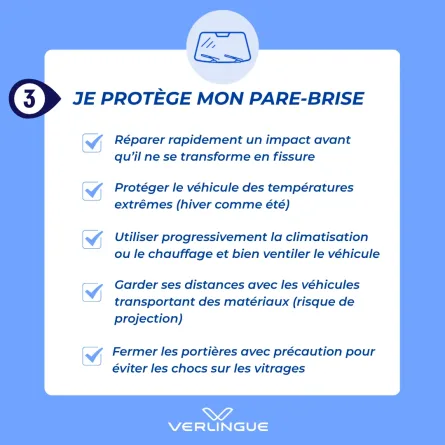 3

JE PROTÈGE MON PARE-BRISE

Réparer rapidement un impact avant qu'il ne se transforme en fissure

Protéger le véhicule des températures extrêmes (hiver comme été)

Utiliser progressivement la climatisation ou le chauffage et bien ventiler le véhicule

Garder ses distances avec les véhicules transportant des matériaux (risque de projection)

Fermer les portières avec précaution pour éviter les chocs sur les vitrages

VERLINGUE